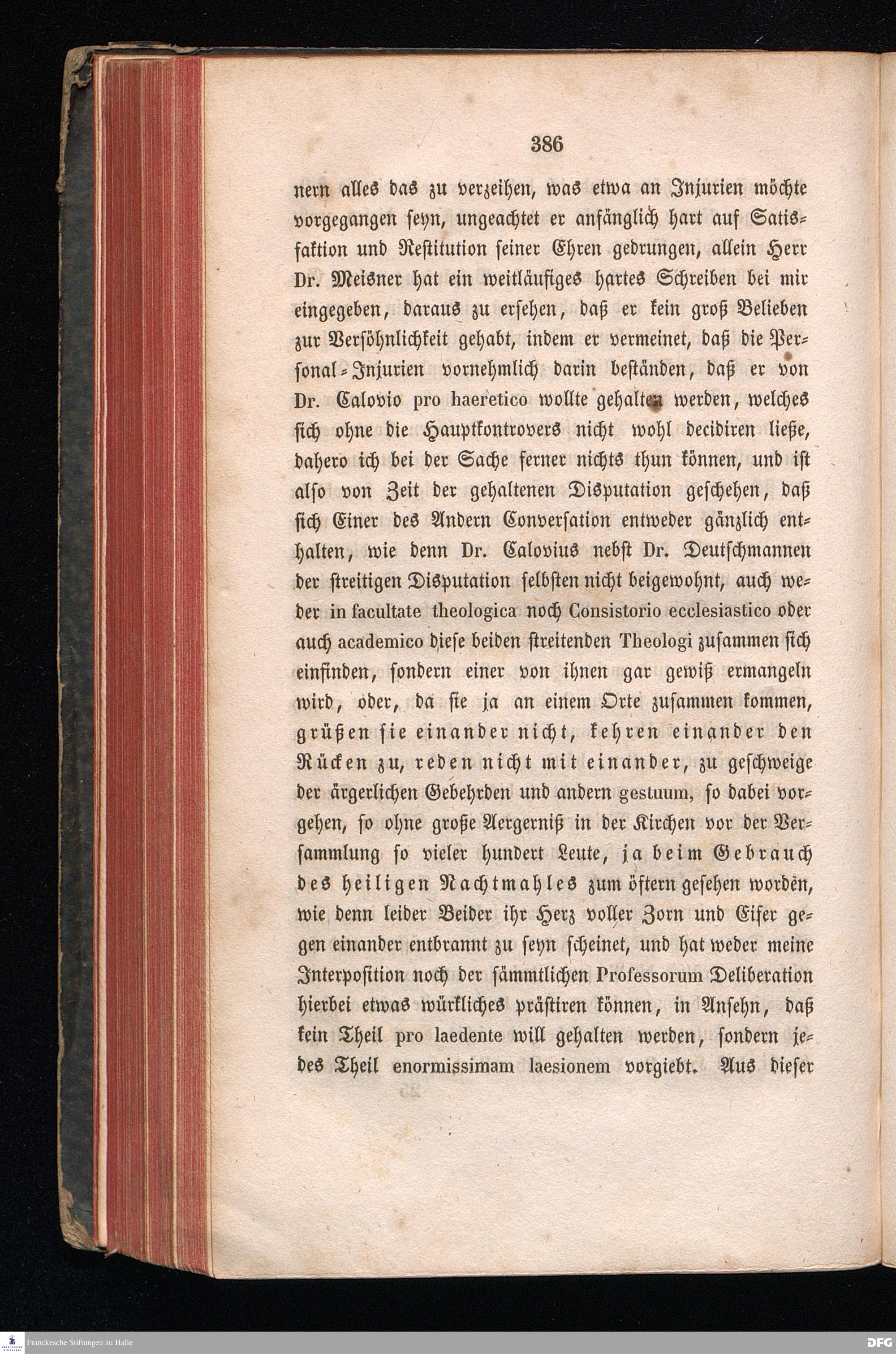 386

nern alles das zu verzeihen, was etwa an Injurien möchte vorgegangen seyn, ungeachtet er anfänglich hart auf Satisfaktion und Restitution seiner Ehren gedrungen, allein Herr Dr. Meisner hat ein weitläufiges hartes Schreiben bei mir eingegeben, daraus zu ersehen, daß er kein groß Belieben zur Versöhnlichkeit gehabt, indem er vermeinet, daß die Personal-Injurien vornehmlich darin beständen, daß er von Dr. Calovio pro haeretico wollte gehalten werden, welches sich ohne die Hauptkontrovers nicht wohl decidiren ließe, dahero ich bei der Sache ferner nichts thun können, und ist also von Zeit der gehaltenen Disputation geschehen, daß sich Einer des Andern Conversation entweder gänzlich enthalten, wie denn Dr. Calovius nebst Dr. Deutschmannen der streitigen Disputation selbsten nicht beigewohnt, auch weder in facultate theologica noch Consistorio ecclesiastico oder auch academico diese beiden streitenden Theologi zusammen sich einfinden, sondern einer von ihnen gar gewiß ermangeln wird, oder, da sie ja an einem Orte zusammen kommen, grüßen sie einander nicht, kehren einander den Rücken zu, reden nicht mit einander, zu geschweige der ärgerlichen Gebehrden und andern gestuum, so dabei vorgehen, so ohne große Aergerniß in der Kirchen vor der Versammlung so vieler hundert Leute, ja beim Gebrauch des heiligen Nachtmahles zum öftern gesehen worden, wie denn leider Beider ihr Herz voller Zorn und Eifer gegen einander entbrannt zu seyn scheinet, und hat weder meine Interposition noch der sämmtlichen Professorum Deliberation hierbei etwas würkliches prästiren können, in Ansehn, daß kein Theil pro laedente will gehalten werden, sondern jedes Theil enormissimam laesionem vorgiebt. Aus dieser

Franckesche Stiftungen zu Halle

DFG